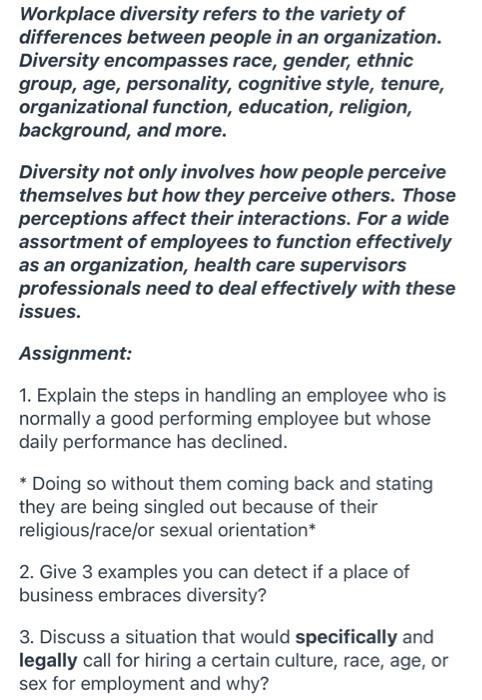 Workplace diversity refers to the variety of differences between people in an organization. Diversity encompasses race, gender, ethnic group, age, personality, cognitive style, tenure, organizational function, education, religion, background, and more.

Diversity not only involves how people perceive themselves but how they perceive others. Those perceptions affect their interactions. For a wide assortment of employees to function effectively as an organization, health care supervisors professionals need to deal effectively with these issues.

Assignment:

1. Explain the steps in handling an employee who is normally a good performing employee but whose daily performance has declined.

* Doing so without them coming back and stating they are being singled out because of their religious/race/or sexual orientation*

2. Give 3 examples you can detect if a place of business embraces diversity?

3. Discuss a situation that would specifically and legally call for hiring a certain culture, race, age, or sex for employment and why?